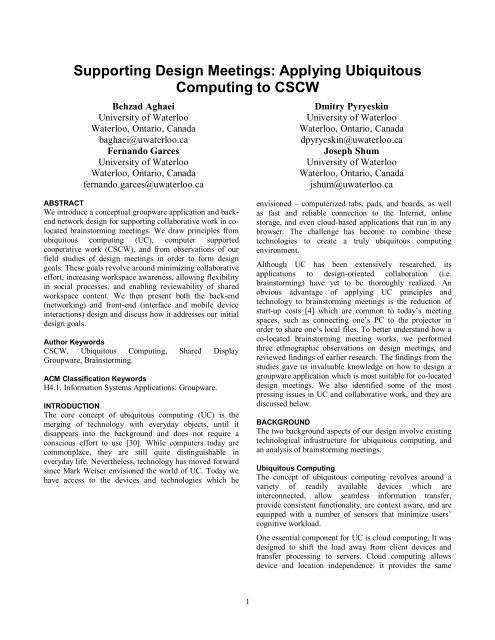 Supporting Design Meetings: Applying Ubiquitous Computing to CSCW

Behzad Aghaei
University of Waterloo
Waterloo, Ontario, Canada
baghaei@uwaterloo.ca

Fernando Garces
University of Waterloo
Waterloo, Ontario, Canada
fernando.garces@uwaterloo.ca

Dmitry Pyryeskin
University of Waterloo
Waterloo, Ontario, Canada
dpyryeskin@uwaterloo.ca

Joseph Shum
University of Waterloo
Waterloo, Ontario, Canada
jshum@uwaterloo.ca

ABSTRACT
We introduce a conceptual groupware application and back-end network design for supporting collaborative work in co-located brainstorming meetings. We draw principles from ubiquitous computing (UC), computer supported cooperative work (CSCW), and from observations of our field studies of design meetings in order to form design goals. These goals revolve around minimizing collaborative effort, increasing workspace awareness, allowing flexibility in social processes, and enabling reviewability of shared workspace content. We then present both the back-end (networking) and front-end (interface and mobile device interactions) design and discuss how it addresses our initial design goals.

Author Keywords
CSCW, Ubiquitous Computing, Shared Display Groupware, Brainstorming.

ACM Classification Keywords
H4.1. Information Systems Applications: Groupware.

INTRODUCTION
The core concept of ubiquitous computing (UC) is the merging of technology with everyday objects, until it disappears into the background and does not require a conscious effort to use [30]. While computers today are commonplace, they are still quite distinguishable in everyday life. Nevertheless, technology has moved forward since Mark Weiser envisioned the world of UC. Today we have access to the devices and technologies which he envisioned – computerized tabs, pads, and boards, as well as fast and reliable connection to the Internet, online storage, and even cloud-based applications that run in any browser. The challenge has become to combine these technologies to create a truly ubiquitous computing environment.

Although UC has been extensively researched, its applications to design-oriented collaboration (i.e. brainstorming) have yet to be thoroughly realized. An obvious advantage of applying UC principles and technology to brainstorming meetings is the reduction of start-up costs [4] which are common to today's meeting spaces, such as connecting one's PC to the projector in order to share one's local files. To better understand how a co-located brainstorming meeting works, we performed three ethnographic observations on design meetings, and reviewed findings of earlier research. The findings from the studies gave us invaluable knowledge on how to design a groupware application which is most suitable for co-located design meetings. We also identified some of the most pressing issues in UC and collaborative work, and they are discussed below.

BACKGROUND
The two background aspects of our design involve existing technological infrastructure for ubiquitous computing, and an analysis of brainstorming meetings.

Ubiquitous Computing
The concept of ubiquitous computing revolves around a variety of readily available devices which are interconnected, allow seamless information transfer, provide consistent functionality, are context aware, and are equipped with a number of sensors that minimize users' cognitive workload.

One essential component for UC is cloud computing. It was designed to shift the load away from client devices and transfer processing to servers. Cloud computing allows device and location independence: it provides the same

1